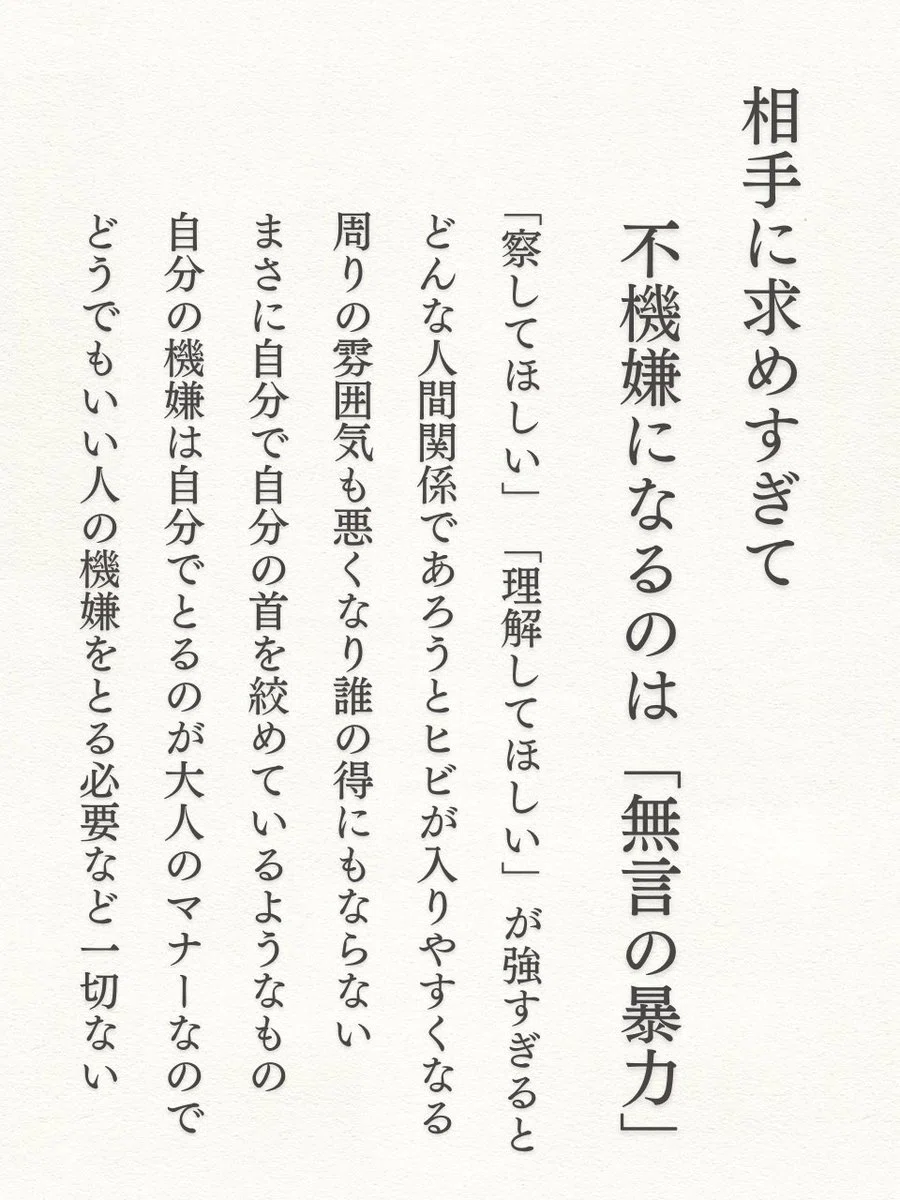 相手に求めすぎて

不機嫌になるのは「無言の暴力」

「察してほしい」「理解してほしい」が強すぎると
どんな人間関係であろうとヒビが入りやすくなる
周りの雰囲気も悪くなり誰の得にもならない
まさに自分で自分の首を絞めているようなもの
自分の機嫌は自分でとるのが大人のマナーなので
どうでもいい人の機嫌をとる必要など一切ない